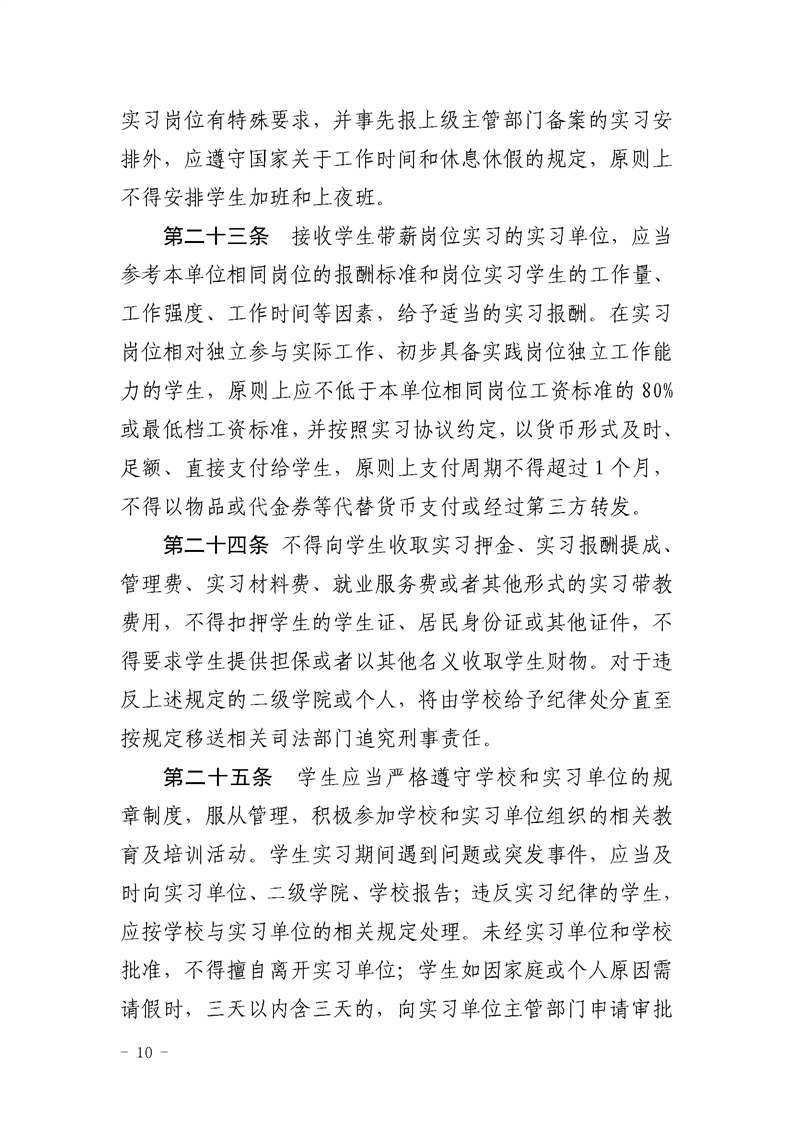 实习岗位有特殊要求，并事先报上级主管部门备案的实习安排外，应遵守国家关于工作时间和休息休假的规定，原则上不得安排学生加班和上夜班。

第二十三条　接收学生带薪岗位实习的实习单位，应当参考本单位相同岗位的报酬标准和岗位实习学生的工作量、工作强度、工作时间等因素，给予适当的实习报酬。在实习岗位相对独立参与实际工作、初步具备实践岗位独立工作能力的学生，原则上应不低于本单位相同岗位工资标准的 80%或最低档工资标准，并按照实习协议约定，以货币形式及时、足额、直接支付给学生，原则上支付周期不得超过 1 个月，不得以物品或代金券等代替货币支付或经过第三方转发。

第二十四条　不得向学生收取实习押金、实习报酬提成、管理费、实习材料费、就业服务费或者其他形式的实习带教费用，不得扣押学生的学生证、居民身份证或其他证件，不得要求学生提供担保或者以其他名义收取学生财物。对于违反上述规定的二级学院或个人，将由学校给予纪律处分直至按规定移送相关司法部门追究刑事责任。

第二十五条　学生应当严格遵守学校和实习单位的规章制度，服从管理，积极参加学校和实习单位组织的相关教育及培训活动。学生实习期间遇到问题或突发事件，应当及时向实习单位、二级学院、学校报告；违反实习纪律的学生，应按学校与实习单位的相关规定处理。未经实习单位和学校批准，不得擅自离开实习单位；学生如因家庭或个人原因需请假时，三天以内含三天的，向实习单位主管部门申请审批

－ 10 －